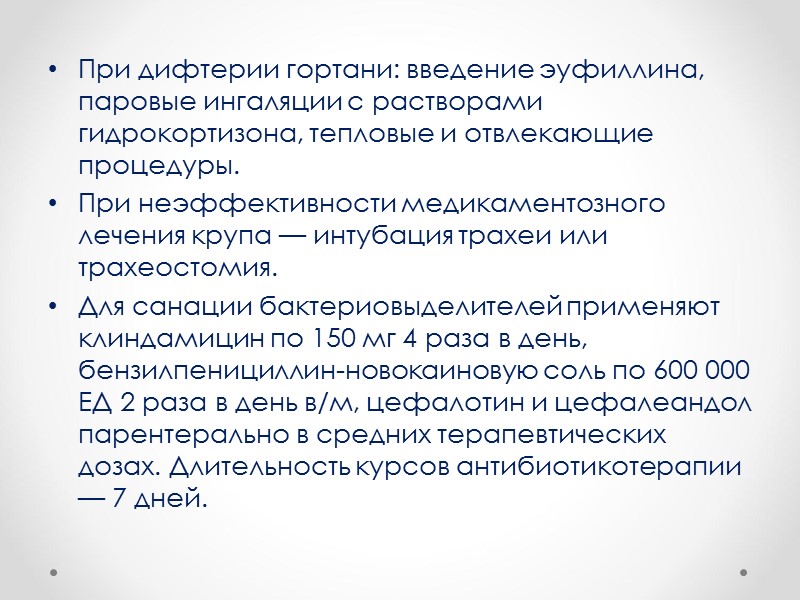 • При дифтерии гортани: введение эуфиллина, паровые ингаляции с растворами гидрокортизона, тепловые и отвлекающие процедуры.

• При неэффективности медикаментозного лечения крупа — интубация трахеи или трахеостомия.

• Для санации бактериовыделителей применяют клиндамицин по 150 мг 4 раза в день, бензилпенициллин-новокаиновую соль по 600 000 ЕД 2 раза в день в/м, цефалотин и цефалеандол парентерально в средних терапевтических дозах. Длительность курсов антибиотикотерапии — 7 дней.